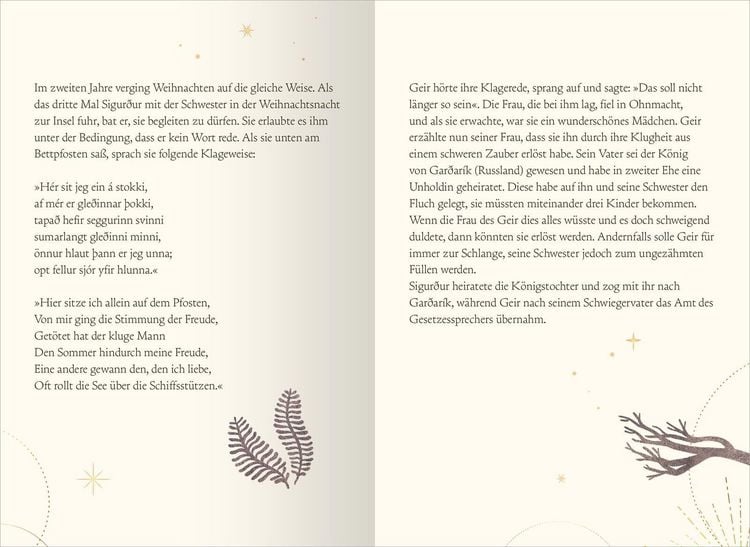 Im zweiten Jahre verging Weihnachten auf die gleiche Weise. Als das dritte Mal Sigurður mit der Schwester in der Weihnachtsnacht zur Insel fuhr, bat er, sie begleiten zu dürfen. Sie erlaubte es ihm unter der Bedingung, dass er kein Wort rede. Als sie unten am Bettpfosten saß, sprach sie folgende Klageweise:

»Hér sit jeg ein á stokki,
af mér er gleðinnar þokki,
tapað hefir seggurinn svinni
sumarlangt gleðinni minni,
önnur hlaut þann er jeg unna;
opt fellur sjór yfir hlunna.«

»Hier sitze ich allein auf dem Pfosten,
Von mir ging die Stimmung der Freude,
Getötet hat der kluge Mann
Den Sommer hindurch meine Freude,
Eine andere gewann den, den ich liebe,
Oft rollt die See über die Schiffsstützen.«

Geir hörte ihre Klagerede, sprang auf und sagte: »Das soll nicht länger so sein«. Die Frau, die bei ihm lag, fiel in Ohnmacht, und als sie erwachte, war sie ein wunderschönes Mädchen. Geir erzählte nun seiner Frau, dass sie ihn durch ihre Klugheit aus einem schweren Zauber erlöst habe. Sein Vater sei der König von Garðarík (Russland) gewesen und habe in zweiter Ehe eine Unholdin geheiratet. Diese habe auf ihn und seine Schwester den Fluch gelegt, sie müssten miteinander drei Kinder bekommen. Wenn die Frau des Geir dies alles wüsste und es doch schweigend duldete, dann könnten sie erlöst werden. Andernfalls solle Geir für immer zur Schlange, seine Schwester jedoch zum ungezähmten Füllen werden.
Sigurður heiratete die Königstochter und zog mit ihr nach Garðarík, während Geir nach seinem Schwiegervater das Amt des Gesetzessprechers übernahm.